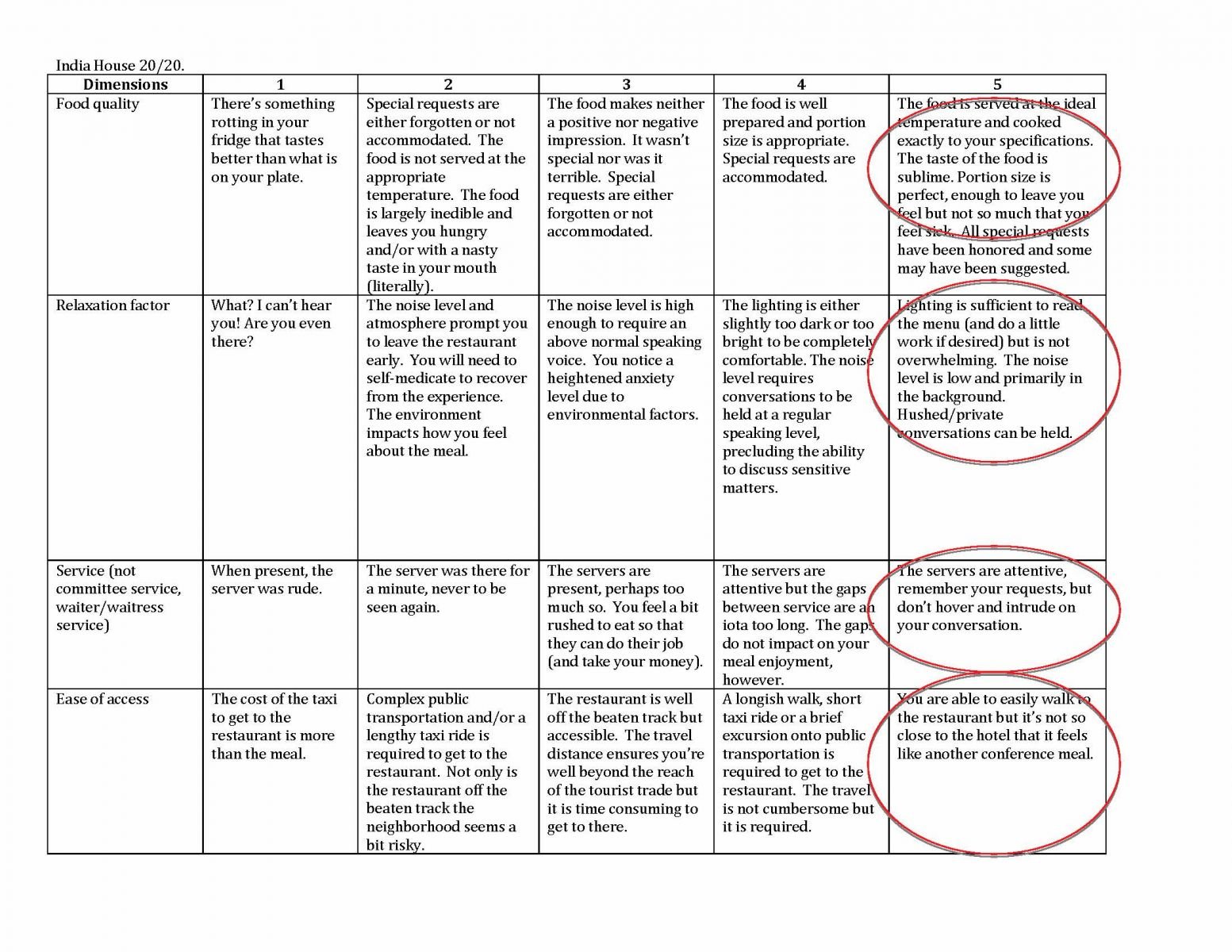 India House 20/20.

| Dimensions | 1 | 2 | 3 | 4 | 5 |
|---|---|---|---|---|---|
| Food quality | There's something rotting in your fridge that tastes better than what is on your plate. | Special requests are either forgotten or not accommodated. The food is not served at the appropriate temperature. The food is largely inedible and leaves you hungry and/or with a nasty taste in your mouth (literally). | The food makes neither a positive nor negative impression. It wasn't special nor was it terrible. Special requests are either forgotten or not accommodated. | The food is well prepared and portion size is appropriate. Special requests are accommodated. | The food is served at the ideal temperature and cooked exactly to your specifications. The taste of the food is sublime. Portion size is perfect, enough to leave you feel but not so much that you feel sick. All special requests have been honored and some may have been suggested. |
| Relaxation factor | What? I can't hear you! Are you even there? | The noise level and atmosphere prompt you to leave the restaurant early. You will need to self-medicate to recover from the experience. The environment impacts how you feel about the meal. | The noise level is high enough to require an above normal speaking voice. You notice a heightened anxiety level due to environmental factors. | The lighting is either slightly too dark or too bright to be completely comfortable. The noise level requires conversations to be held at a regular speaking level, precluding the ability to discuss sensitive matters. | Lighting is sufficient to read the menu (and do a little work if desired) but is not overwhelming. The noise level is low and primarily in the background. Hushed/private conversations can be held. |
| Service (not committee service, waiter/waitress service) | When present, the server was rude. | The server was there for a minute, never to be seen again. | The servers are present, perhaps too much so. You feel a bit rushed to eat so that they can do their job (and take your money). | The servers are attentive but the gaps between service are an iota too long. The gaps do not impact on your meal enjoyment, however. | The servers are attentive, remember your requests, but don't hover and intrude on your conversation. |
| Ease of access | The cost of the taxi to get to the restaurant is more than the meal. | Complex public transportation and/or a lengthy taxi ride is required to get to the restaurant. Not only is the restaurant off the beaten track the neighborhood seems a bit risky. | The restaurant is well off the beaten track but accessible. The travel distance ensures you're well beyond the reach of the tourist trade but it is time consuming to get to there. | A longish walk, short taxi ride or a brief excursion onto public transportation is required to get to the restaurant. The travel is not cumbersome but it is required. | You are able to easily walk to the restaurant but it's not so close to the hotel that it feels like another conference meal. |